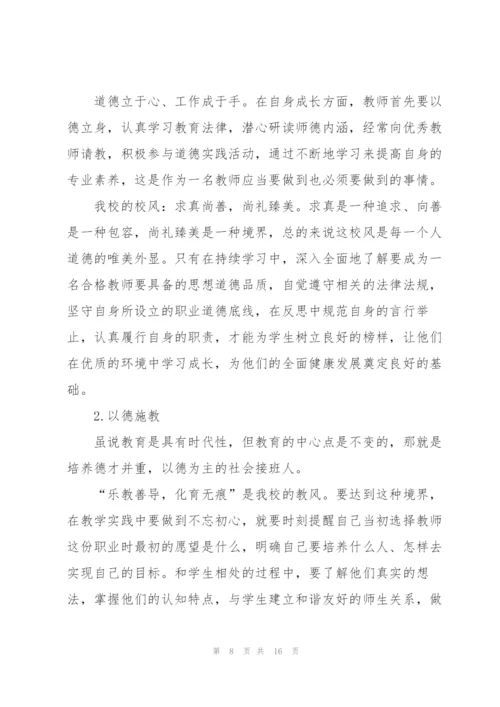 道德立于心、工作成于手。在自身成长方面，教师首先要以德立身，认真学习教育法律，潜心研读师德内涵，经常向优秀教师请教，积极参与道德实践活动，通过不断地学习来提高自身的专业素养，这是作为一名教师应当要做到也必须要做到的事情。

我校的校风：求真尚善，尚礼臻美。求真是一种追求、向善是一种包容，尚礼臻美是一种境界，总的来说这校风是每一个人道德的唯美外显。只有在持续学习中，深入全面地了解要成为一名合格教师要具备的思想道德品质，自觉遵守相关的法律法规，坚守自身所设立的职业道德底线，在反思中规范自身的言行举止，认真履行自身的职责，才能为学生树立良好的榜样，让他们在优质的环境中学习成长，为他们的全面健康发展奠定良好的基础。

2.以德施教

虽说教育是具有时代性，但教育的中心点是不变的，那就是培养德才并重，以德为主的社会接班人。

“乐教善导，化育无痕”是我校的教风。要达到这种境界，在教学实践中要做到不忘初心，就要时刻提醒自己当初选择教师这份职业时最初的愿望是什么，明确自己要培养什么人、怎样去实现自己的目标。和学生相处的过程中，要了解他们真实的想法，掌握他们的认知特点，与学生建立和谐友好的师生关系，做

第 8 页 共 16 页